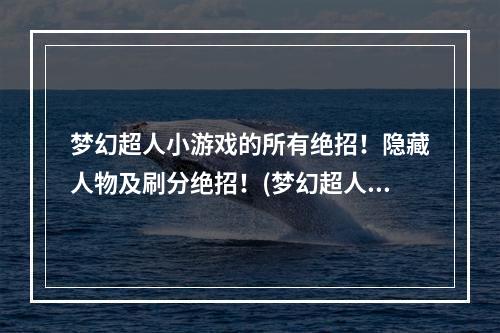 梦幻超人小游戏的所有绝招！隐藏人物及刷分绝招！(梦幻超人...